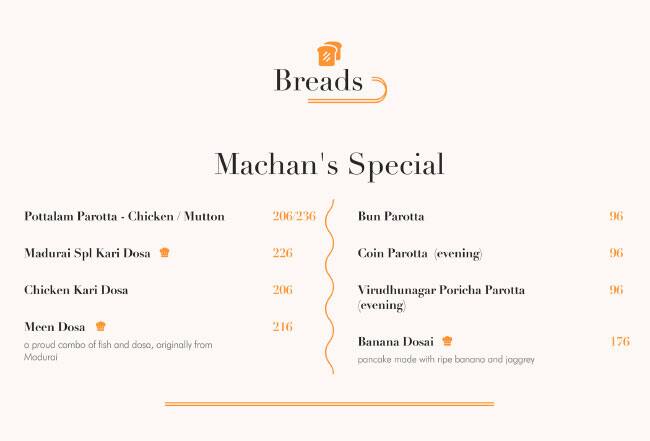 Breads

Machan's Special

Pottalam Parotta - Chicken / Mutton 206/236

Madurai Spl Kari Dosa 226

Chicken Kari Dosa 206

Meen Dosa 216
a proud combo of fish and dosa, originally from Madurai

Bun Parotta 96

Coin Parotta (evening) 96

Virudhunagar Poricha Parotta (evening) 96

Banana Dosai 176
pancake made with ripe banana and jaggrey